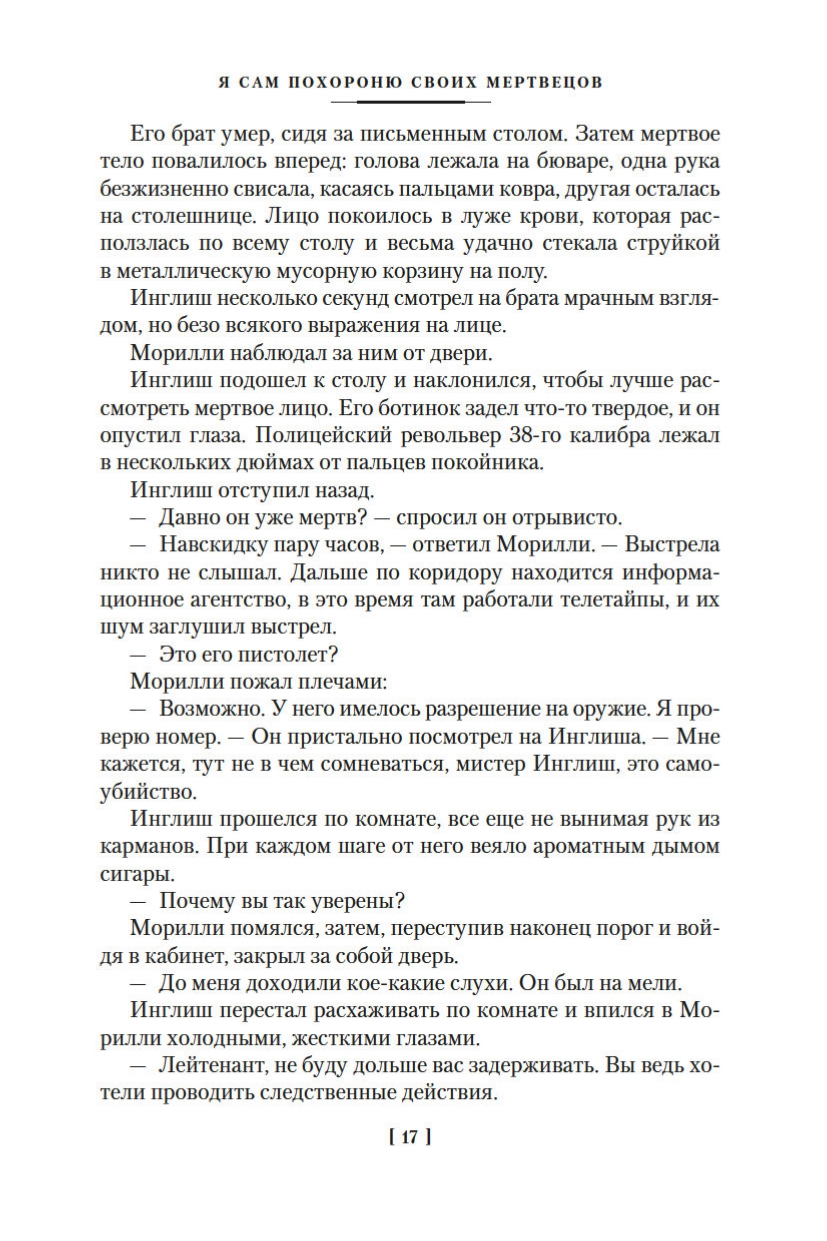 Я САМ ПОХОРОНЮ СВОИХ МЕРТВЕЦОВ

Его брат умер, сидя за письменным столом. Затем мертвое тело повалилось вперед: голова лежала на бюваре, одна рука безжизненно свисала, касаясь пальцами ковра, другая осталась на столешнице. Лицо покоилось в луже крови, которая расползлась по всему столу и весьма удачно стекала струйкой в металлическую мусорную корзину на полу.

Инглиш несколько секунд смотрел на брата мрачным взглядом, но безо всякого выражения на лице.

Морилли наблюдал за ним от двери.

Инглиш подошел к столу и наклонился, чтобы лучше рассмотреть мертвое лицо. Его ботинок задел что-то твердое, и он опустил глаза. Полицейский револьвер 38-го калибра лежал в нескольких дюймах от пальцев покойника.

Инглиш отступил назад.

— Давно он уже мертв? — спросил он отрывисто.

— Навскидку пару часов, — ответил Морилли. — Выстрела никто не слышал. Дальше по коридору находится информационное агентство, в это время там работали телетайпы, и их шум заглушил выстрел.

— Это его пистолет?

Морилли пожал плечами:

— Возможно. У него имелось разрешение на оружие. Я проверю номер. — Он пристально посмотрел на Инглиша. — Мне кажется, тут не в чем сомневаться, мистер Инглиш, это самоубийство.

Инглиш прошелся по комнате, все еще не вынимая рук из карманов. При каждом шаге от него веяло ароматным дымом сигары.

— Почему вы так уверены?

Морилли помялся, затем, переступив наконец порог и войдя в кабинет, закрыл за собой дверь.

— До меня доходили кое-какие слухи. Он был на мели.

Инглиш перестал расхаживать по комнате и впился в Морилли холодными, жесткими глазами.

— Лейтенант, не буду дольше вас задерживать. Вы ведь хотели проводить следственные действия.

[ 17 ]